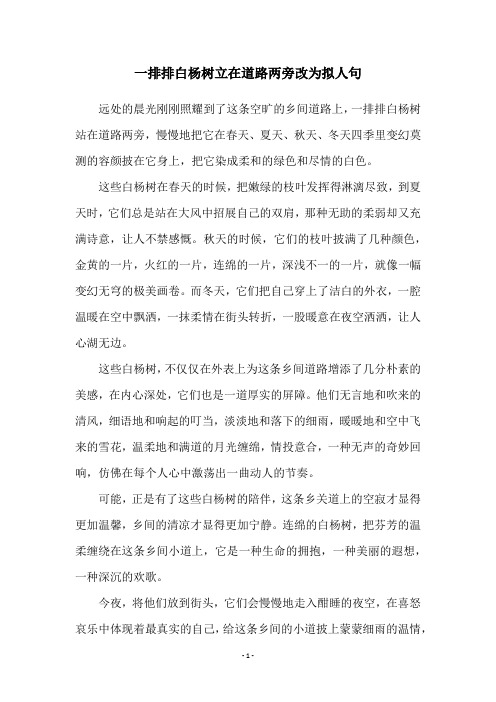 一排排白杨树立在道路两旁改为拟人句

远处的晨光刚刚照耀到了这条空旷的乡间道路上，一排排白杨树站在道路两旁，慢慢地把它在春天、夏天、秋天、冬天四季里变幻莫测的容颜披在它身上，把它染成柔和的绿色和尽情的白色。

这些白杨树在春天的时候，把嫩绿的枝叶发挥得淋漓尽致，到夏天时，它们总是站在大风中招展自己的双肩，那种无助的柔弱却又充满诗意，让人不禁感慨。秋天的时候，它们的枝叶披满了几种颜色，金黄的一片，火红的一片，连绵的一片，深浅不一的一片，就像一幅变幻无穷的极美画卷。而冬天，它们把自己穿上了洁白的外衣，一腔温暖在空中飘洒，一抹柔情在街头转折，一股暖意在夜空洒洒，让人心湖无边。

这些白杨树，不仅仅在外表上为这条乡间道路增添了几分朴素的美感，在内心深处，它们也是一道厚实的屏障。他们无言地和吹来的清风，细语地和响起的叮当，淡淡地和落下的细雨，暖暖地和空中飞来的雪花，温柔地和满道的月光缠绵，情投意合，一种无声的奇妙回响，仿佛在每个人心中激荡出一曲动人的节奏。

可能，正是有了这些白杨树的陪伴，这条乡关道上的空寂才显得更加温馨，乡间的清凉才显得更加宁静。连绵的白杨树，把芬芳的温柔缠绕在这条乡间小道上，它是一种生命的拥抱，一种美丽的遐想，一种深沉的欢歌。

今夜，将他们放到街头，它们会慢慢地走入酣睡的夜空，在喜怒哀乐中体现着最真实的自己，给这条乡间的小道披上蒙蒙细雨的温情，

- 1 -